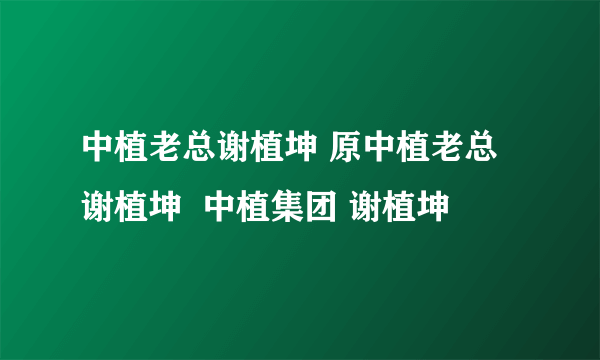 中植老总谢植坤 原中植老总谢植坤 中植集团 谢植坤